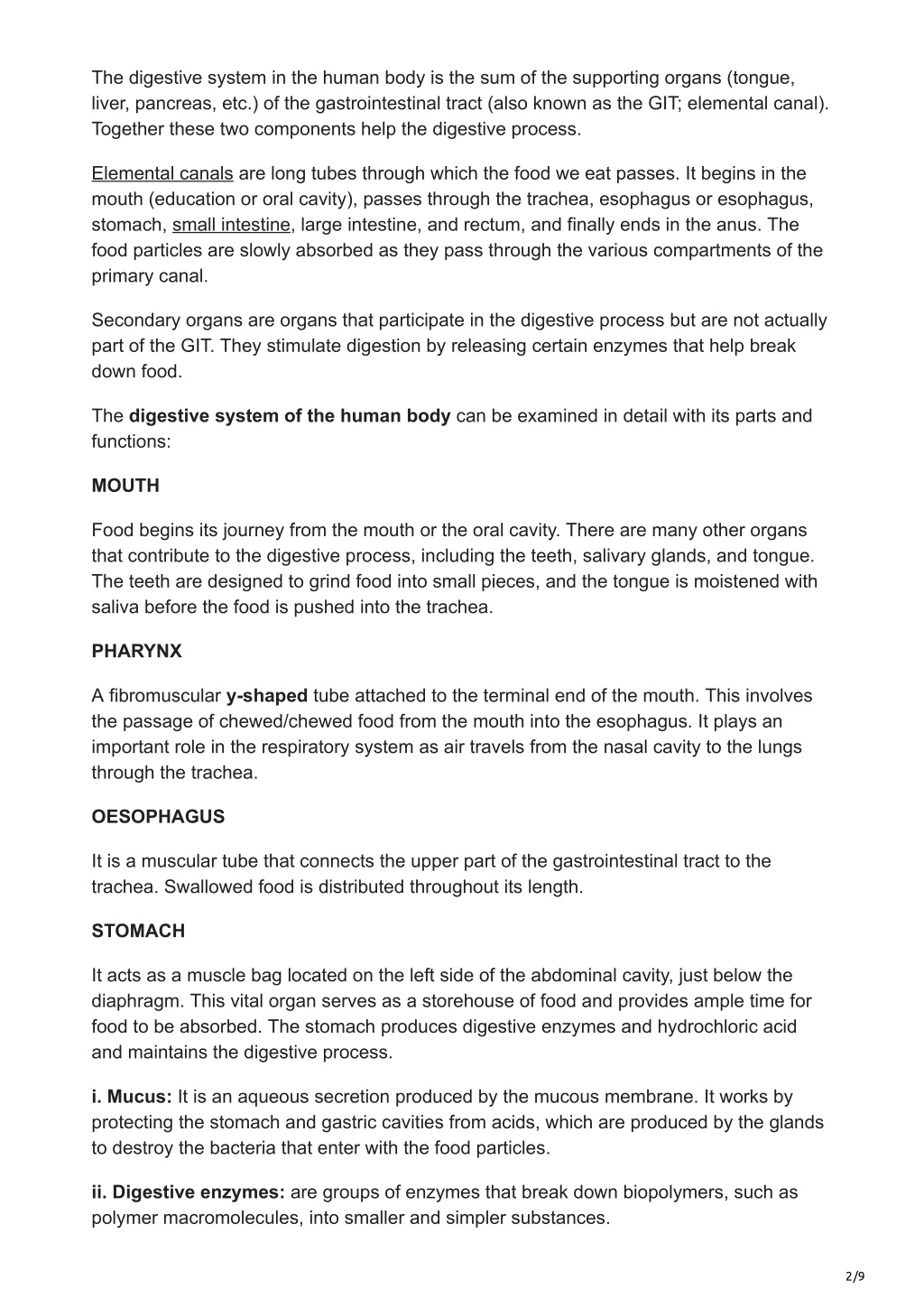 The digestive system in the human body is the sum of the supporting organs (tongue, liver, pancreas, etc.) of the gastrointestinal tract (also known as the GIT; elemental canal). Together these two components help the digestive process.

Elemental canals are long tubes through which the food we eat passes. It begins in the mouth (education or oral cavity), passes through the trachea, esophagus or esophagus, stomach, small intestine, large intestine, and rectum, and finally ends in the anus. The food particles are slowly absorbed as they pass through the various compartments of the primary canal.

Secondary organs are organs that participate in the digestive process but are not actually part of the GIT. They stimulate digestion by releasing certain enzymes that help break down food.

The digestive system of the human body can be examined in detail with its parts and functions:

MOUTH

Food begins its journey from the mouth or the oral cavity. There are many other organs that contribute to the digestive process, including the teeth, salivary glands, and tongue. The teeth are designed to grind food into small pieces, and the tongue is moistened with saliva before the food is pushed into the trachea.

PHARYNX

A fibromuscular y-shaped tube attached to the terminal end of the mouth. This involves the passage of chewed/chewed food from the mouth into the esophagus. It plays an important role in the respiratory system as air travels from the nasal cavity to the lungs through the trachea.

OESOPHAGUS

It is a muscular tube that connects the upper part of the gastrointestinal tract to the trachea. Swallowed food is distributed throughout its length.

STOMACH

It acts as a muscle bag located on the left side of the abdominal cavity, just below the diaphragm. This vital organ serves as a storehouse of food and provides ample time for food to be absorbed. The stomach produces digestive enzymes and hydrochloric acid and maintains the digestive process.

i. Mucus: It is an aqueous secretion produced by the mucous membrane. It works by protecting the stomach and gastric cavities from acids, which are produced by the glands to destroy the bacteria that enter with the food particles.

ii. Digestive enzymes: are groups of enzymes that break down biopolymers, such as polymer macromolecules, into smaller and simpler substances.

2/9